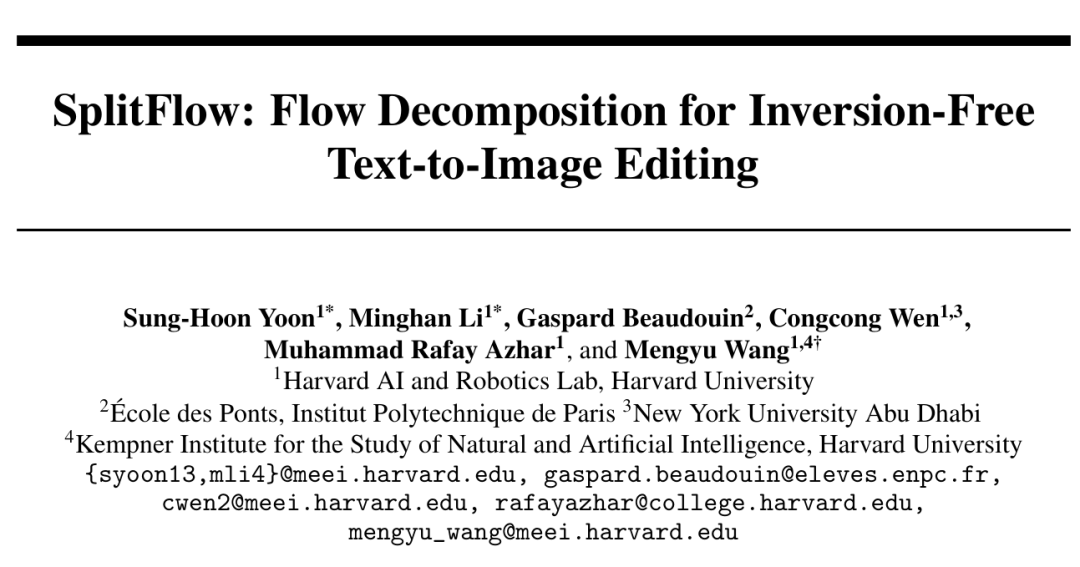 SplitFlow: Flow Decomposition for Inversion-Free Text-to-Image Editing

Sung-Hoon Yoon$^{1*}$, Minghan Li$^{1*}$, Gaspard Beaudouin$^{2}$, Congcong Wen$^{1,3}$, Muhammad Rafay Azhar$^{1}$, and Mengyu Wang$^{1,4\dagger}$
$^{1}$Harvard AI and Robotics Lab, Harvard University
$^{2}$École des Ponts, Institut Polytechnique de Paris $^{3}$New York University Abu Dhabi
$^{4}$Kempner Institute for the Study of Natural and Artificial Intelligence, Harvard University
{syoon13,mli4}@meei.harvard.edu, gaspard.beaudouin@eleves.enpc.fr, cwen2@meei.harvard.edu, rafayazhar@college.harvard.edu, mengyu_wang@meei.harvard.edu